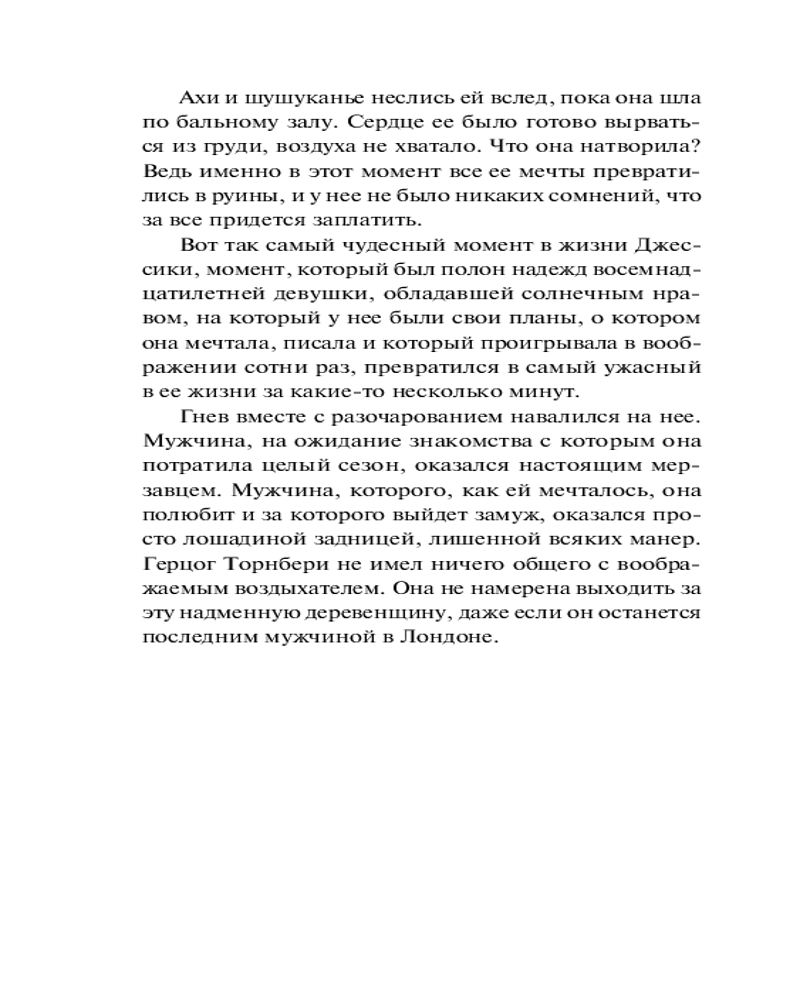 Ахи и шушуканье неслись ей вслед, пока она шла по бальному залу. Сердце ее было готово вырваться из груди, воздуха не хватало. Что она натворила? Ведь именно в этот момент все ее мечты превратились в руины, и у нее не было никаких сомнений, что за все придется заплатить.

Вот так самый чудесный момент в жизни Джессики, момент, который был полон надежд восемнадцатилетней девушки, обладавшей солнечным нравом, на который у нее были свои планы, о котором она мечтала, писала и который проигрывала в воображении сотни раз, превратился в самый ужасный в ее жизни за какие-то несколько минут.

Гнев вместе с разочарованием навалился на нее. Мужчина, на ожидание знакомства с которым она потратила целый сезон, оказался настоящим мерзавцем. Мужчина, которого, как ей мечталось, она полюбит и за которого выйдет замуж, оказался просто лошадиной задницей, лишенной всяких манер. Герцог Торнбери не имел ничего общего с воображаемым воздыхателем. Она не намерена выходить за эту надменную деревенщину, даже если он останется последним мужчиной в Лондоне.